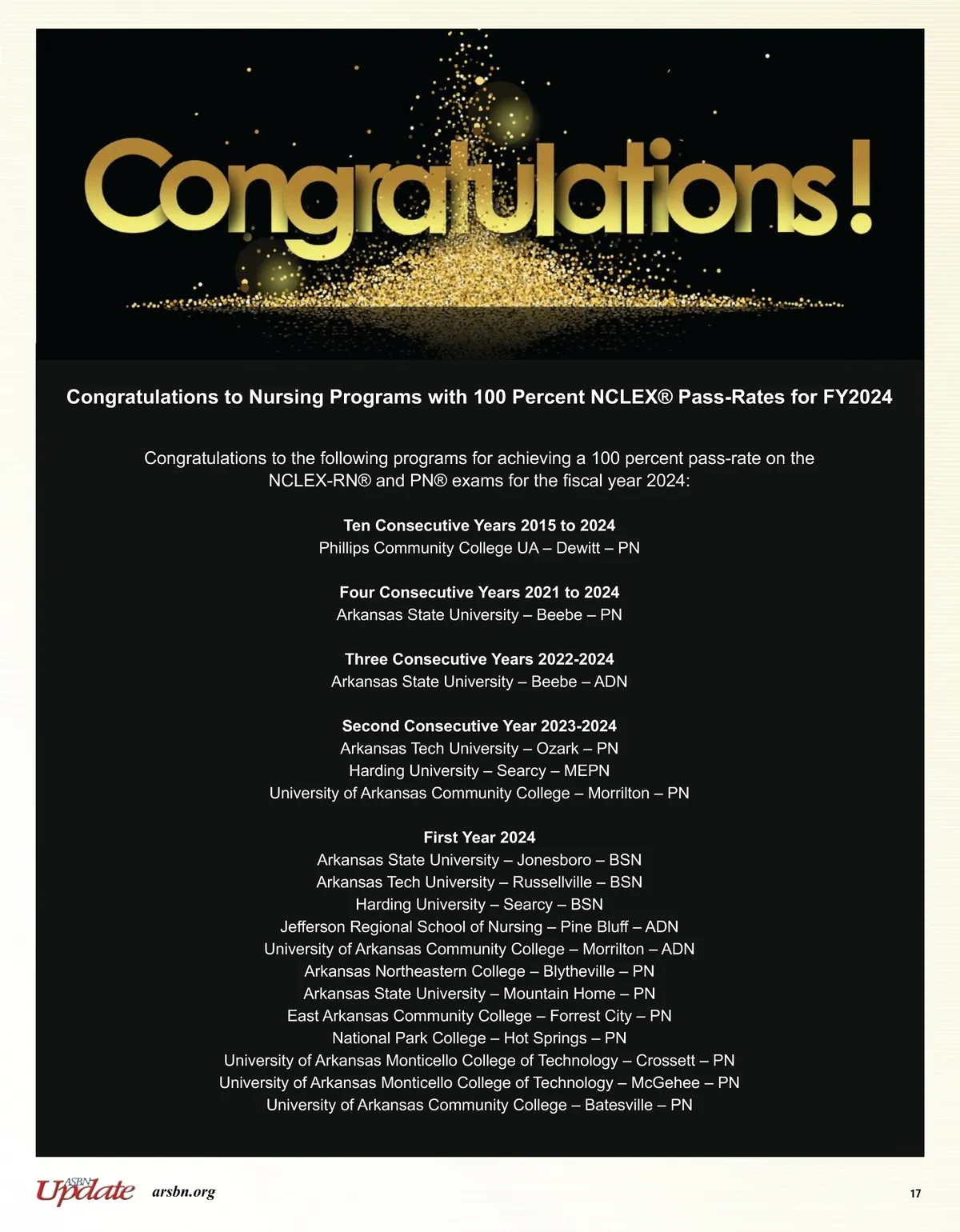 Congratulations!

Congratulations to Nursing Programs with 100 Percent NCLEX® Pass-Rates for FY2024

Congratulations to the following programs for achieving a 100 percent pass-rate on the NCLEX-RN® and PN® exams for the fiscal year 2024:

Ten Consecutive Years 2015 to 2024
Phillips Community College UA – Dewitt – PN

Four Consecutive Years 2021 to 2024
Arkansas State University – Beebe – PN

Three Consecutive Years 2022-2024
Arkansas State University – Beebe – ADN

Second Consecutive Year 2023-2024
Arkansas Tech University – Ozark – PN
Harding University – Searcy – MEPN
University of Arkansas Community College – Morrilton – PN

First Year 2024
Arkansas State University – Jonesboro – BSN
Arkansas Tech University – Russellville – BSN
Harding University – Searcy – BSN
Jefferson Regional School of Nursing – Pine Bluff – ADN
University of Arkansas Community College – Morrilton – ADN
Arkansas Northeastern College – Blytheville – PN
Arkansas State University – Mountain Home – PN
East Arkansas Community College – Forrest City – PN
National Park College – Hot Springs – PN
University of Arkansas Monticello College of Technology – Crossett – PN
University of Arkansas Monticello College of Technology – McGehee – PN
University of Arkansas Community College – Batesville – PN

ASBN Update arsbn.org 17